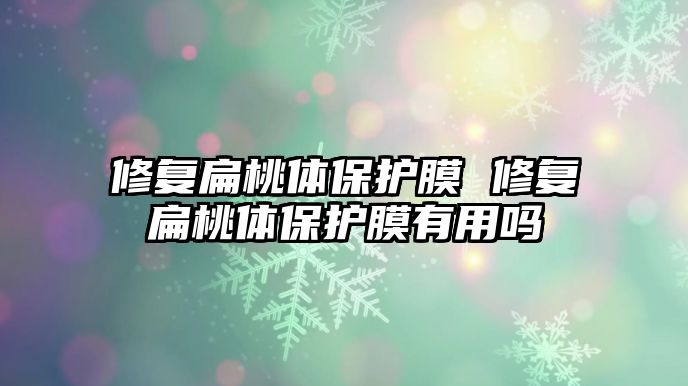 修复扁桃体保护膜 修复扁桃体保护膜有用吗